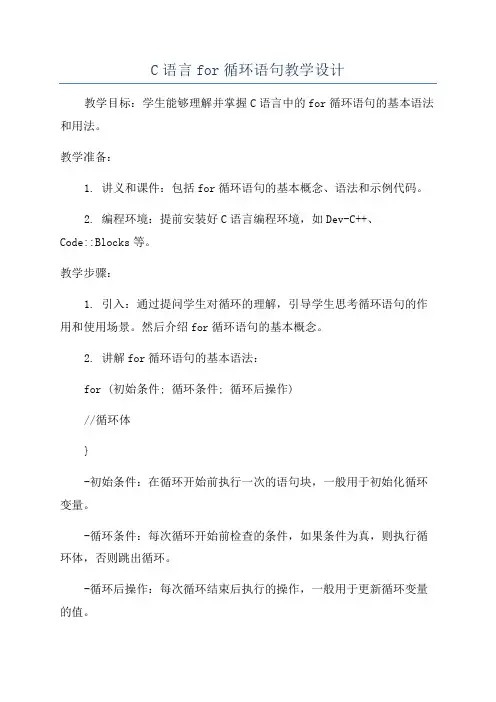 C 语言 for 循环语句教学设计

教学目标：学生能够理解并掌握 C 语言中的 for 循环语句的基本语法和用法。

教学准备：

1. 讲义和课件：包括 for 循环语句的基本概念、语法和示例代码。

2. 编程环境：提前安装好 C 语言编程环境，如 Dev-C++、Code::Blocks 等。

教学步骤：

1. 引入：通过提问学生对循环的理解，引导学生思考循环语句的作用和使用场景。然后介绍 for 循环语句的基本概念。

2. 讲解 for 循环语句的基本语法：

for (初始条件; 循环条件; 循环后操作)

//循环体

}

-初始条件：在循环开始前执行一次的语句块，一般用于初始化循环变量。

-循环条件：每次循环开始前检查的条件，如果条件为真，则执行循环体，否则跳出循环。

-循环后操作：每次循环结束后执行的操作，一般用于更新循环变量的值。